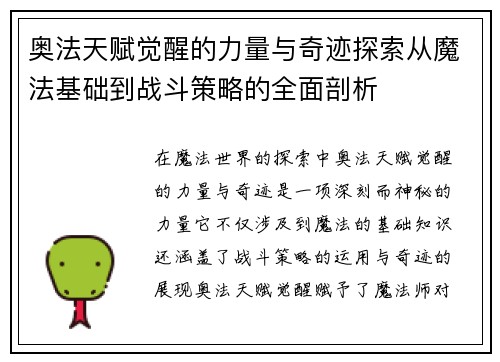 奥法天赋觉醒的力量与奇迹探索从魔法基础到战斗策略的全面剖析

在魔法世界的探索中奥法天赋觉醒的力量与奇迹是一项深刻而神秘的力量它不仅涉及到魔法的基础知识还涵盖了战斗策略的运用与奇迹的展现奥法天赋觉醒赋予了魔法师对